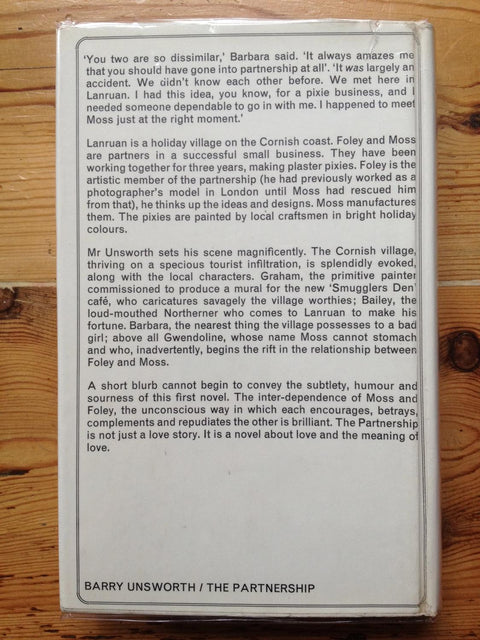 'You two are so dissimilar,' Barbara said. 'It always amazes me that you should have gone into partnership at all'. 'It was largely an accident. We didn't know each other before. We met here in Lanruan. I had this idea, you know, for a pixie business, and I needed someone dependable to go in with me. I happened to meet Moss just at the right moment.'

Lanruan is a holiday village on the Cornish coast. Foley and Moss are partners in a successful small business. They have been working together for three years, making plaster pixies. Foley is the artistic member of the partnership (he had previously worked as a photographer's model in London until Moss had rescued him from that), he thinks up the ideas and designs. Moss manufactures them. The pixies are painted by local craftsmen in bright holiday colours.

Mr Unsworth sets his scene magnificently. The Cornish village, thriving on a specious tourist infiltration, is splendidly evoked, along with the local characters. Graham, the primitive painter commissioned to produce a mural for the new 'Smugglers Den' café, who caricatures savagely the village worthies; Bailey, the loud-mouthed Northerner who comes to Lanruan to make his fortune. Barbara, the nearest thing the village possesses to a bad girl; above all Gwendoline, whose name Moss cannot stomach and who, inadvertently, begins the rift in the relationship between Foley and Moss.

A short blurb cannot begin to convey the subtlety, humour and sourness of this first novel. The inter-dependence of Moss and Foley, the unconscious way in which each encourages, betrays, complements and repudiates the other is brilliant. The Partnership is not just a love story. It is a novel about love and the meaning of love.

BARRY UNSWORTH / THE PARTNERSHIP